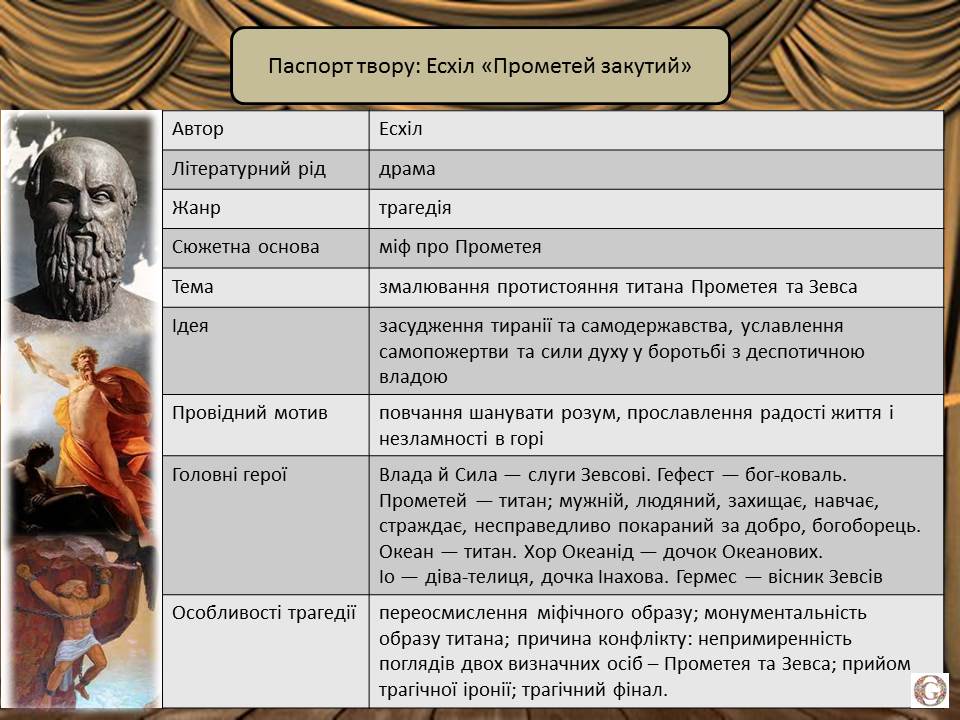 Паспорт твору: Есхіл «Прометей закутий»

| Автор | Есхіл |
|---|---|
| Літературний рід | драма |
| Жанр | трагедія |
| Сюжетна основа | міф про Прометея |
| Тема | змалювання протистояння титана Прометея та Зевса |
| Ідея | засудження тиранії та самодержавства, уславлення самопожертви та сили духу у боротьбі з деспотичною владою |
| Провідний мотив | повчання шанувати розум, прославлення радості життя і незламності в горі |
| Головні герої | Влада й Сила — слуги Зевсові. Гефест — бог-коваль. Прометей — титан; мужній, людяний, захищає, навчає, страждає, несправедливо покараний за добро, богоборець. Океан — титан. Хор Океанід — дочок Океанових. Іо — діва-телиця, дочка Інахова. Гермес — вісник Зевсів |
| Особливості трагедії | переосмислення міфічного образу; монументальність образу титана; причина конфлікту: непримиренність поглядів двох визначних осіб – Прометея та Зевса; прийом трагічної іронії; трагічний фінал. |